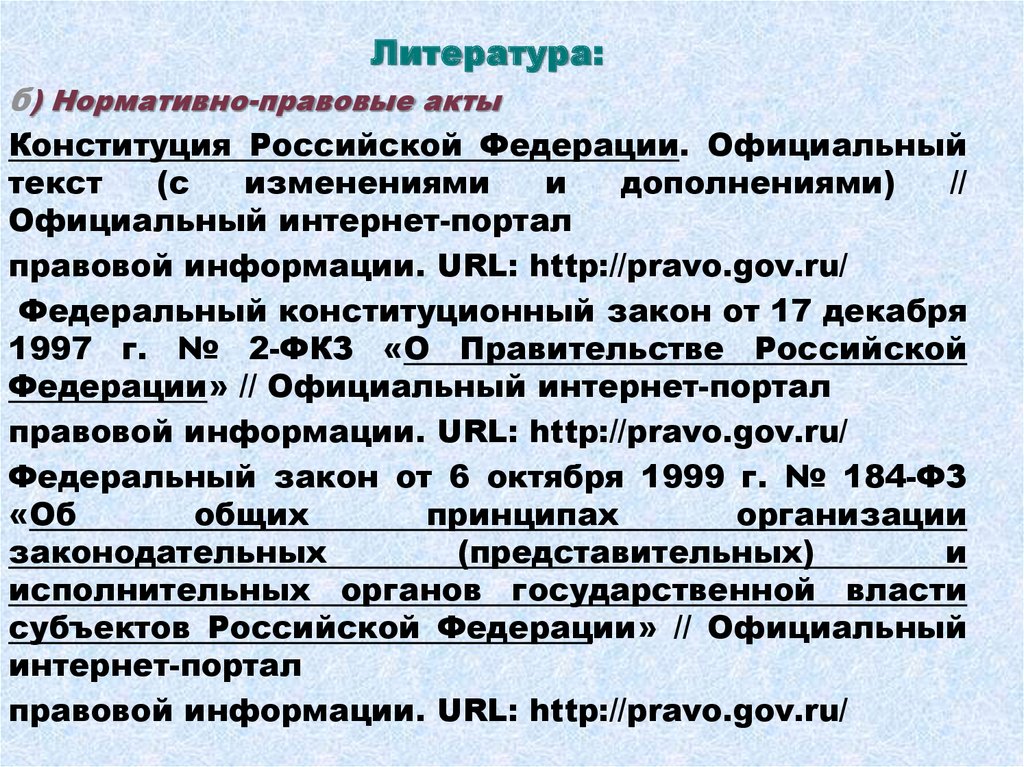 Литература:

б) Нормативно-правовые акты

Конституция Российской Федерации. Официальный текст (с изменениями и дополнениями) // Официальный интернет-портал

правовой информации. URL: http://pravo.gov.ru/

Федеральный конституционный закон от 17 декабря 1997 г. № 2-ФКЗ «О Правительстве Российской Федерации» // Официальный интернет-портал

правовой информации. URL: http://pravo.gov.ru/

Федеральный закон от 6 октября 1999 г. № 184-ФЗ «Об общих принципах организации законодательных (представительных) и исполнительных органов государственной власти субъектов Российской Федерации» // Официальный интернет-портал

правовой информации. URL: http://pravo.gov.ru/